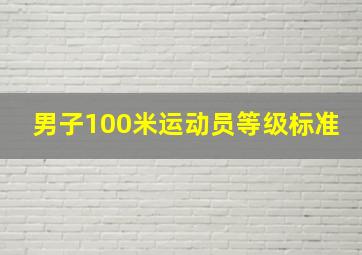 男子100米运动员等级标准